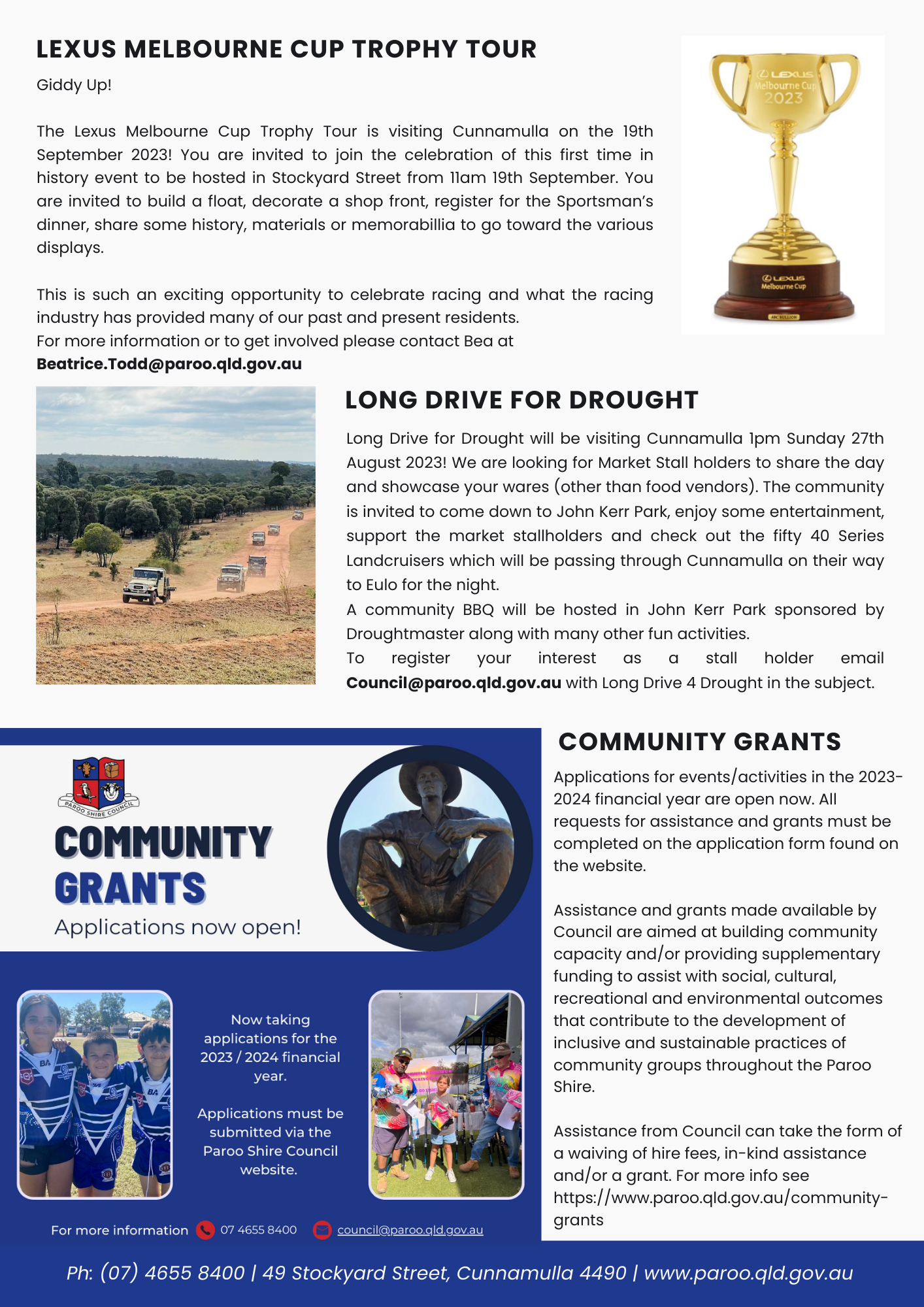 LEXUS MELBOURNE CUP TROPHY TOUR

Giddy Up!

The Lexus Melbourne Cup Trophy Tour is visiting Cunnamulla on the 19th September 2023! You are invited to join the celebration of this first time in history event to be hosted in Stockyard Street from 11am 19th September. You are invited to build a float, decorate a shop front, register for the Sportsman's dinner, share some history, materials or memorabillia to go toward the various displays.

This is such an exciting opportunity to celebrate racing and what the racing industry has provided many of our past and present residents.
For more information or to get involved please contact Bea at
Beatrice.Todd@paroo.qld.gov.au

LEXUS
Melbourne Cup
2023

LEXUS
Melbourne Cup

LONG DRIVE FOR DROUGHT

Long Drive for Drought will be visiting Cunnamulla 1pm Sunday 27th August 2023! We are looking for Market Stall holders to share the day and showcase your wares (other than food vendors). The community is invited to come down to John Kerr Park, enjoy some entertainment, support the market stallholders and check out the fifty 40 Series Landcruisers which will be passing through Cunnamulla on their way to Eulo for the night.
A community BBQ will be hosted in John Kerr Park sponsored by Droughtmaster along with many other fun activities.
To register your interest as a stall holder email Council@paroo.qld.gov.au with Long Drive 4 Drought in the subject.

PAROO SHIRE COUNCIL

COMMUNITY GRANTS
Applications now open!

Now taking applications for the 2023 / 2024 financial year.

Applications must be submitted via the Paroo Shire Council website.

For more information 07 4655 8400 council@paroo.qld.gov.au

COMMUNITY GRANTS

Applications for events/activities in the 2023-2024 financial year are open now. All requests for assistance and grants must be completed on the application form found on the website.

Assistance and grants made available by Council are aimed at building community capacity and/or providing supplementary funding to assist with social, cultural, recreational and environmental outcomes that contribute to the development of inclusive and sustainable practices of community groups throughout the Paroo Shire.

Assistance from Council can take the form of a waiving of hire fees, in-kind assistance and/or a grant. For more info see https://www.paroo.qld.gov.au/community-grants

Ph: (07) 4655 8400 | 49 Stockyard Street, Cunnamulla 4490 | www.paroo.qld.gov.au